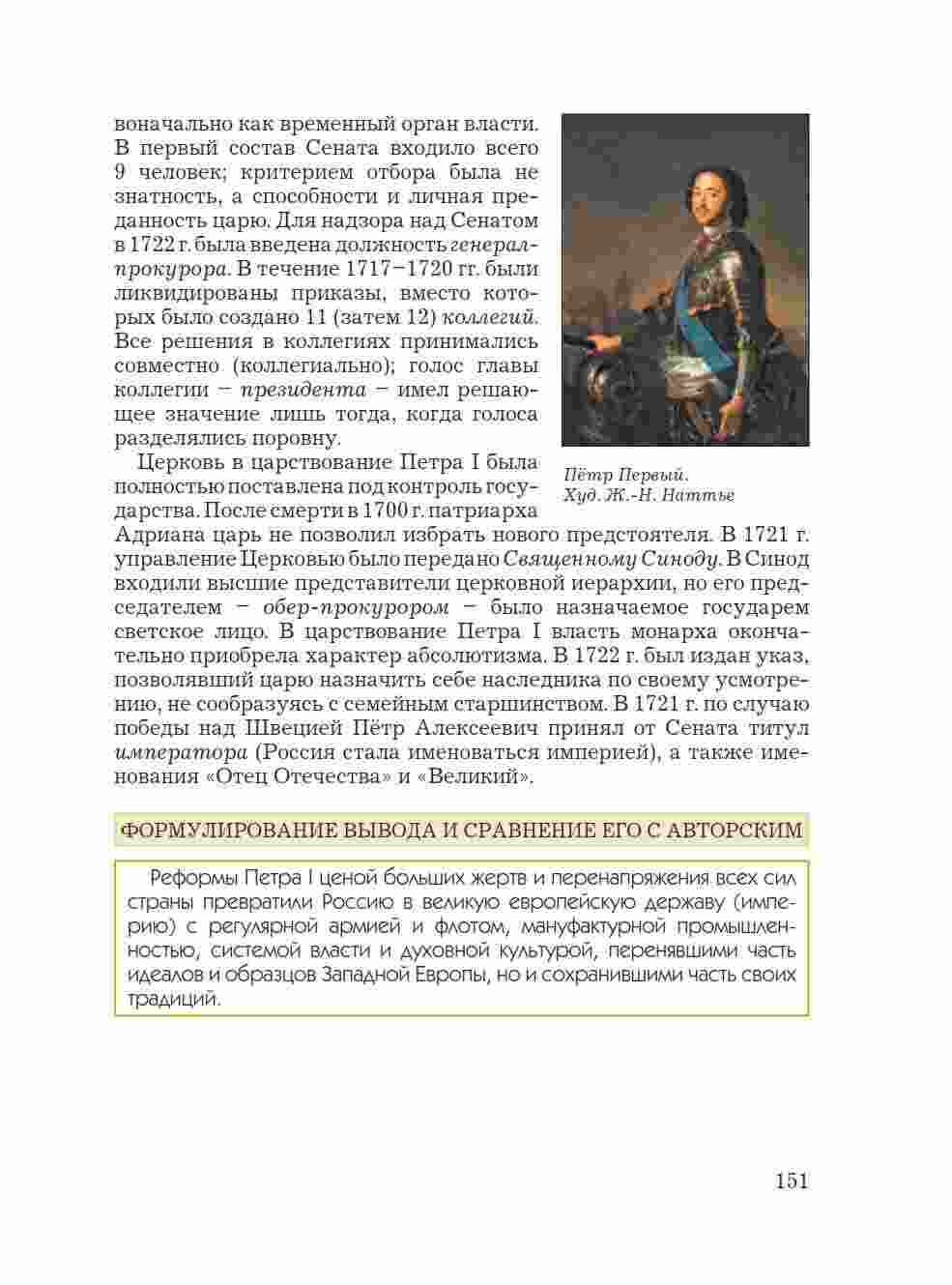 воначально как временный орган власти. В первый состав Сената входило всего 9 человек; критерием отбора была не знатность, а способности и личная преданность царю. Для надзора над Сенатом в 1722 г. была введена должность генерал-прокурора. В течение 1717–1720 гг. были ликвидированы приказы, вместо которых было создано 11 (затем 12) коллегий. Все решения в коллегиях принимались совместно (коллегиально); голос главы коллегии – президента – имел решающее значение лишь тогда, когда голоса разделялись поровну.

Пётр Первый. Худ. Ж.-Н. Наттье

Церковь в царствование Петра I была полностью поставлена под контроль государства. После смерти в 1700 г. патриарха Адриана царь не позволил избрать нового предстоятеля. В 1721 г. управление Церковью было передано Священному Синоду. В Синод входили высшие представители церковной иерархии, но его председателем – обер-прокурором – было назначаемое государем светское лицо. В царствование Петра I власть монарха окончательно приобрела характер абсолютизма. В 1722 г. был издан указ, позволявший царю назначить себе наследника по своему усмотрению, не сообразуясь с семейным старшинством. В 1721 г. по случаю победы над Швецией Пётр Алексеевич принял от Сената титул императора (Россия стала именоваться империей), а также именования «Отец Отечества» и «Великий».

ФОРМУЛИРОВАНИЕ ВЫВОДА И СРАВНЕНИЕ ЕГО С АВТОРСКИМ

Реформы Петра I ценой больших жертв и перенапряжения всех сил страны превратили Россию в великую европейскую державу (империю) с регулярной армией и флотом, мануфактурной промышленностью, системой власти и духовной культурой, перенявшими часть идеалов и образцов Западной Европы, но и сохранившими часть своих традиций.

151